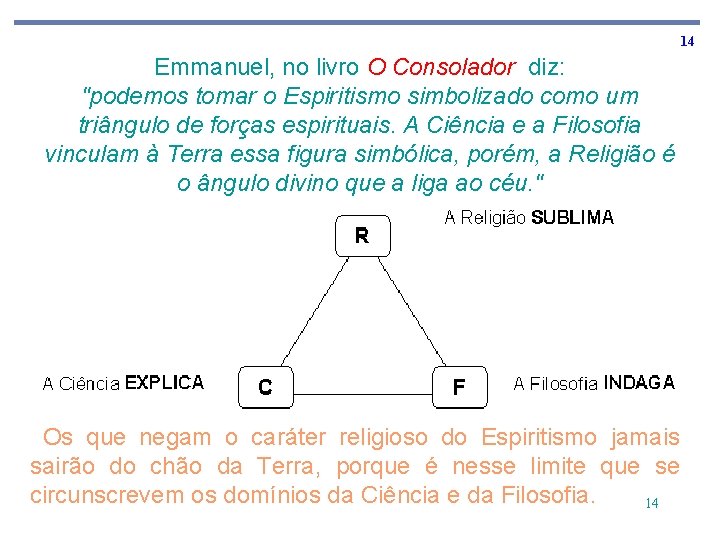 14

Emmanuel, no livro O Consolador diz: "podemos tomar o Espiritismo simbolizado como um triângulo de forças espirituais. A Ciência e a Filosofia vinculam à Terra essa figura simbólica, porém, a Religião é o ângulo divino que a liga ao céu."

A Religião SUBLIMA

R

A Ciência EXPLICA

C

F

A Filosofia INDAGA

Os que negam o caráter religioso do Espiritismo jamais sairão do chão da Terra, porque é nesse limite que se circunscrevem os domínios da Ciência e da Filosofia.

14